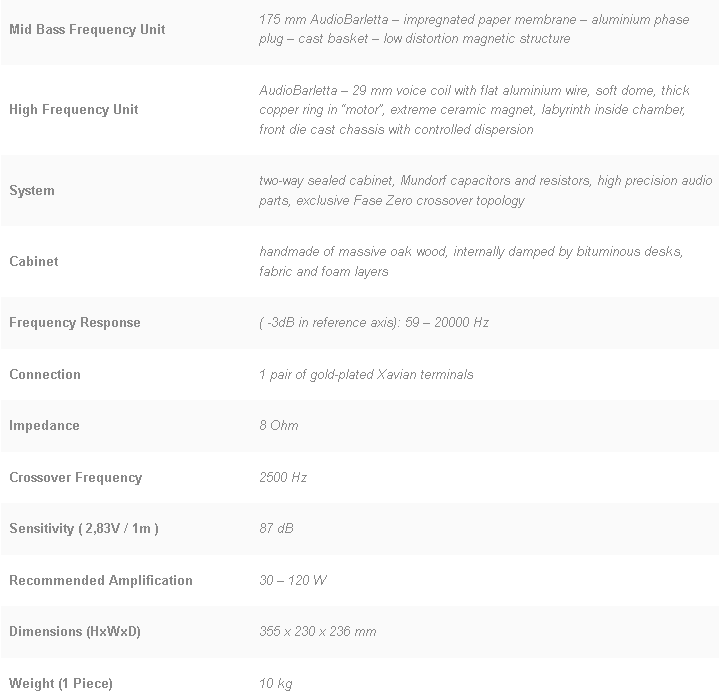 | | |
|---|---|
| Mid Bass Frequency Unit | 175 mm AudioBarletta – impregnated paper membrane – aluminium phase plug – cast basket – low distortion magnetic structure |
| High Frequency Unit | AudioBarletta – 29 mm voice coil with flat aluminium wire, soft dome, thick copper ring in "motor", extreme ceramic magnet, labyrinth inside chamber, front die cast chassis with controlled dispersion |
| System | two-way sealed cabinet, Mundorf capacitors and resistors, high precision audio parts, exclusive Fase Zero crossover topology |
| Cabinet | handmade of massive oak wood, internally damped by bituminous desks, fabric and foam layers |
| Frequency Response | ( -3dB in reference axis): 59 – 20000 Hz |
| Connection | 1 pair of gold-plated Xavian terminals |
| Impedance | 8 Ohm |
| Crossover Frequency | 2500 Hz |
| Sensitivity ( 2,83V / 1m ) | 87 dB |
| Recommended Amplification | 30 – 120 W |
| Dimensions (HxWxD) | 355 x 230 x 236 mm |
| Weight (1 Piece) | 10 kg |